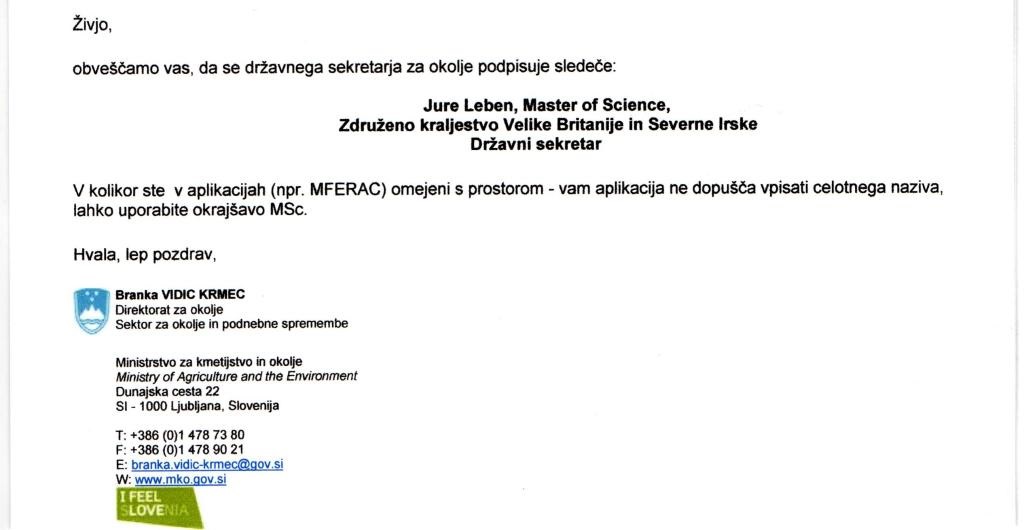 Živjo,

obveščamo vas, da se državnega sekretarja za okolje podpisuje sledeče:

Jure Leben, Master of Science,
Združeno kraljestvo Velike Britanije in Severne Irske
Državni sekretar

V kolikor ste v aplikacijah (npr. MFERAC) omejeni s prostorom - vam aplikacija ne dopušča vpisati celotnega naziva, lahko uporabite okrajšavo MSc.

Hvala, lep pozdrav,

Branka VIDIC KRMEC
Direktorat za okolje
Sektor za okolje in podnebne spremembe

Ministrstvo za kmetijstvo in okolje
Ministry of Agriculture and the Environment
Dunajska cesta 22
SI - 1000 Ljubljana, Slovenija

T: +386 (0)1 478 73 80
F: +386 (0)1 478 90 21
E: branka.vidic-krmec@gov.si
W: www.mko.gov.si

I FEEL
SLOVENIA